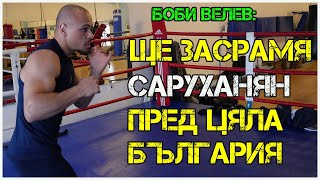 БОБИ ВЕЛЕВ:
ЩЕ ЗАСРАМЯ
САРУХАНЯН
ПРЕД ЦЯЛА
БЪЛГАРИЯ